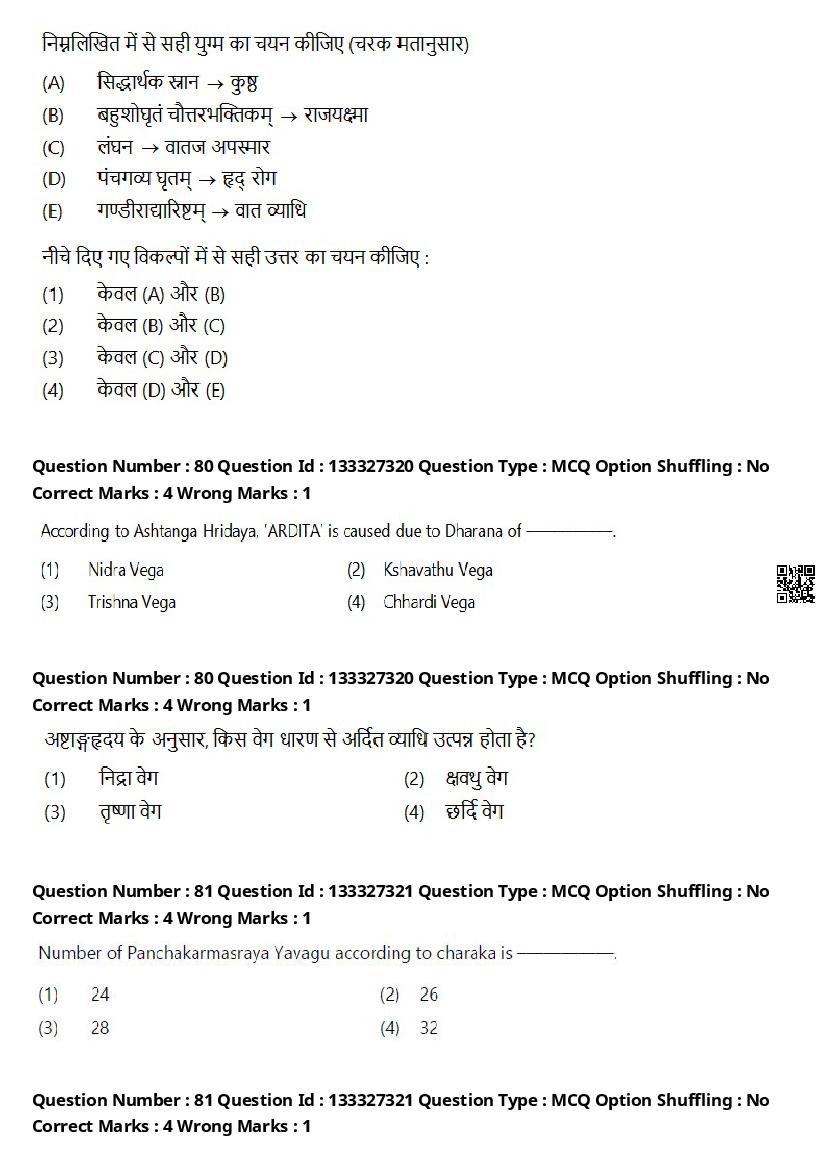 निम्नलिखित में से सही युग्म का चयन कीजिए (चरक मतानुसार)

(A) सिद्धार्थक स्नान → कुष्ठ
(B) बहुशोघृतं चौत्तरभक्तिकम् → राजयक्ष्मा
(C) लंघन → वातज अपस्मार
(D) पंचगव्य घृतम् → हृद् रोग
(E) गण्डीराद्यारिष्टम् → वात व्याधि

नीचे दिए गए विकल्पों में से सही उत्तर का चयन कीजिए :

(1) केवल (A) और (B)
(2) केवल (B) और (C)
(3) केवल (C) और (D)
(4) केवल (D) और (E)

Question Number : 80 Question Id : 133327320 Question Type : MCQ Option Shuffling : No
Correct Marks : 4 Wrong Marks : 1

According to Ashtanga Hridaya, 'ARDITA' is caused due to Dharana of ————.

(1) Nidra Vega
(2) Kshavathu Vega
(3) Trishna Vega
(4) Chhardi Vega

Question Number : 80 Question Id : 133327320 Question Type : MCQ Option Shuffling : No
Correct Marks : 4 Wrong Marks : 1

अष्टाङ्गहृदय के अनुसार, किस वेग धारण से अर्दित व्याधि उत्पन्न होता है?

(1) निद्रा वेग
(2) क्षवथु वेग
(3) तृष्णा वेग
(4) छर्दि वेग

Question Number : 81 Question Id : 133327321 Question Type : MCQ Option Shuffling : No
Correct Marks : 4 Wrong Marks : 1

Number of Panchakarmasraya Yavagu according to charaka is ————.

(1) 24
(2) 26
(3) 28
(4) 32

Question Number : 81 Question Id : 133327321 Question Type : MCQ Option Shuffling : No
Correct Marks : 4 Wrong Marks : 1